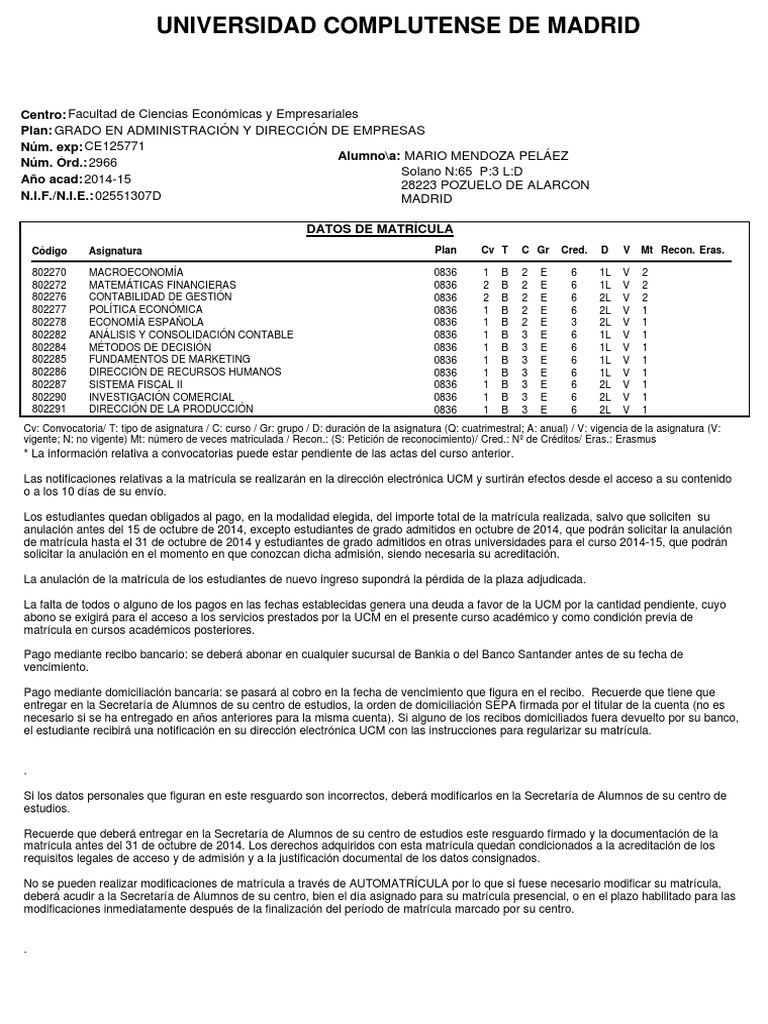 UNIVERSIDAD COMPLUTENSE DE MADRID

Centro: Facultad de Ciencias Económicas y Empresariales
Plan: GRADO EN ADMINISTRACIÓN Y DIRECCIÓN DE EMPRESAS
Núm. exp: CE125771
Núm. Ord.: 2966
Año acad: 2014-15
N.I.F./N.I.E.: 02551307D

Alumno\a: MARIO MENDOZA PELÁEZ
Solano N:65 P:3 L:D
28223 POZUELO DE ALARCON
MADRID

DATOS DE MATRÍCULA

| Código | Asignatura | Plan | Cv | T | C | Gr | Cred. | D | V | Mt | Recon. | Eras. |
|---|---|---|---|---|---|---|---|---|---|---|---|---|
| 802270 | MACROECONOMÍA | 0836 | 1 | B | 2 | E | 6 | 1L | V | 2 | | |
| 802272 | MATEMÁTICAS FINANCIERAS | 0836 | 2 | B | 2 | E | 6 | 1L | V | 2 | | |
| 802276 | CONTABILIDAD DE GESTIÓN | 0836 | 2 | B | 2 | E | 6 | 2L | V | 2 | | |
| 802277 | POLÍTICA ECONÓMICA | 0836 | 1 | B | 2 | E | 6 | 2L | V | 1 | | |
| 802278 | ECONOMÍA ESPAÑOLA | 0836 | 1 | B | 2 | E | 3 | 2L | V | 1 | | |
| 802282 | ANÁLISIS Y CONSOLIDACIÓN CONTABLE | 0836 | 1 | B | 3 | E | 6 | 1L | V | 1 | | |
| 802284 | MÉTODOS DE DECISIÓN | 0836 | 1 | B | 3 | E | 6 | 1L | V | 1 | | |
| 802285 | FUNDAMENTOS DE MARKETING | 0836 | 1 | B | 3 | E | 6 | 1L | V | 1 | | |
| 802286 | DIRECCIÓN DE RECURSOS HUMANOS | 0836 | 1 | B | 3 | E | 6 | 1L | V | 1 | | |
| 802287 | SISTEMA FISCAL II | 0836 | 1 | B | 3 | E | 6 | 2L | V | 1 | | |
| 802290 | INVESTIGACIÓN COMERCIAL | 0836 | 1 | B | 3 | E | 6 | 2L | V | 1 | | |
| 802291 | DIRECCIÓN DE LA PRODUCCIÓN | 0836 | 1 | B | 3 | E | 6 | 2L | V | 1 | | |

Cv: Convocatoria/ T: tipo de asignatura / C: curso / Gr: grupo / D: duración de la asignatura (Q: cuatrimestral; A: anual) / V: vigencia de la asignatura (V: vigente; N: no vigente) Mt: número de veces matriculada / Recon.: (S: Petición de reconocimiento)/ Cred.: Nº de Créditos/ Eras.: Erasmus
* La información relativa a convocatorias puede estar pendiente de las actas del curso anterior.

Las notificaciones relativas a la matrícula se realizarán en la dirección electrónica UCM y surtirán efectos desde el acceso a su contenido o a los 10 días de su envío.

Los estudiantes quedan obligados al pago, en la modalidad elegida, del importe total de la matrícula realizada, salvo que soliciten su anulación antes del 15 de octubre de 2014, excepto estudiantes de grado admitidos en octubre de 2014, que podrán solicitar la anulación de matrícula hasta el 31 de octubre de 2014 y estudiantes de grado admitidos en otras universidades para el curso 2014-15, que podrán solicitar la anulación en el momento en que conozcan dicha admisión, siendo necesaria su acreditación.

La anulación de la matrícula de los estudiantes de nuevo ingreso supondrá la pérdida de la plaza adjudicada.

La falta de todos o alguno de los pagos en las fechas establecidas genera una deuda a favor de la UCM por la cantidad pendiente, cuyo abono se exigirá para el acceso a los servicios prestados por la UCM en el presente curso académico y como condición previa de matrícula en cursos académicos posteriores.

Pago mediante recibo bancario: se deberá abonar en cualquier sucursal de Bankia o del Banco Santander antes de su fecha de vencimiento.

Pago mediante domiciliación bancaria: se pasará al cobro en la fecha de vencimiento que figura en el recibo. Recuerde que tiene que entregar en la Secretaría de Alumnos de su centro de estudios, la orden de domiciliación SEPA firmada por el titular de la cuenta (no es necesario si se ha entregado en años anteriores para la misma cuenta). Si alguno de los recibos domiciliados fuera devuelto por su banco, el estudiante recibirá una notificación en su dirección electrónica UCM con las instrucciones para regularizar su matrícula.

.

Si los datos personales que figuran en este resguardo son incorrectos, deberá modificarlos en la Secretaría de Alumnos de su centro de estudios.

Recuerde que deberá entregar en la Secretaría de Alumnos de su centro de estudios este resguardo firmado y la documentación de la matrícula antes del 31 de octubre de 2014. Los derechos adquiridos con esta matrícula quedan condicionados a la acreditación de los requisitos legales de acceso y de admisión y a la justificación documental de los datos consignados.

No se pueden realizar modificaciones de matrícula a través de AUTOMATRÍCULA por lo que si fuese necesario modificar su matrícula, deberá acudir a la Secretaría de Alumnos de su centro, bien el día asignado para su matrícula presencial, o en el plazo habilitado para las modificaciones inmediatamente después de la finalización del período de matrícula marcado por su centro.

.